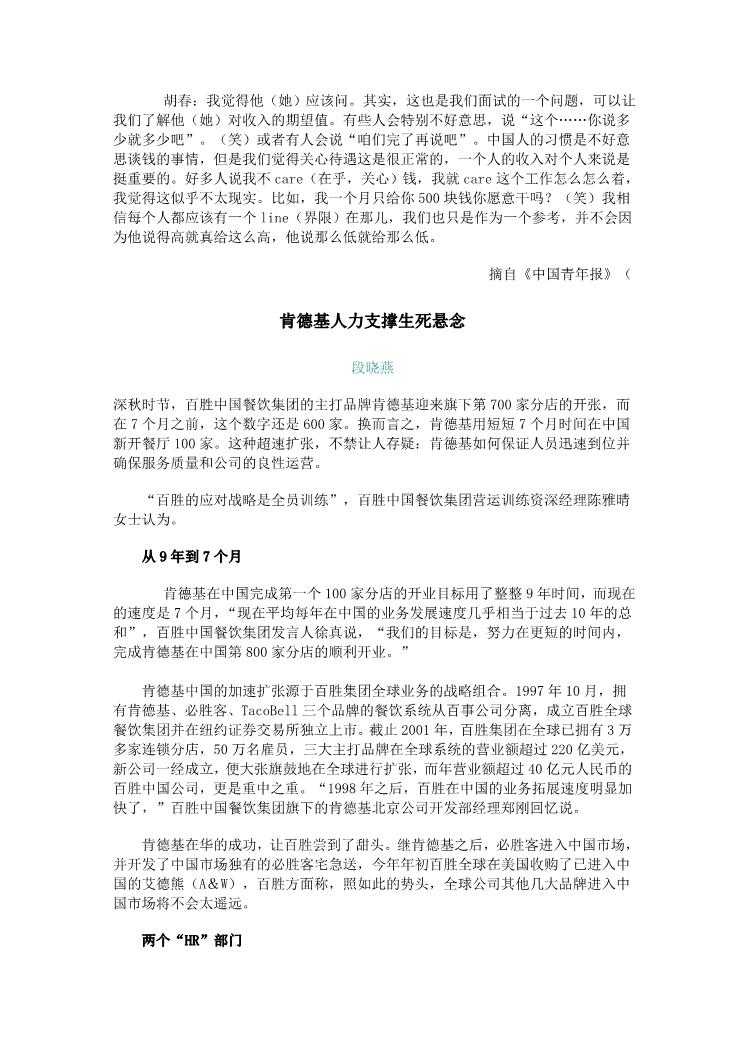 胡春：我觉得他（她）应该问。其实，这也是我们面试的一个问题，可以让我们了解他（她）对收入的期望值。有些人会特别不好意思，说“这个……你说多少就多少吧”。（笑）或者有人会说“咱们完了再说吧”。中国人的习惯是不好意思谈钱的事情，但是我们觉得关心待遇这是很正常的，一个人的收入对个人来说是挺重要的。好多人说我不care（在乎，关心）钱，我就care这个工作怎么怎么着，我觉得这似乎不太现实。比如，我一个月只给你500块钱你愿意干吗？（笑）我相信每个人都应该有一个line（界限）在那儿，我们也只是作为一个参考，并不会因为他说得高就真给这么高，他说那么低就给那么低。

摘自《中国青年报》（

肯德基人力支撑生死悬念

段晓燕

深秋时节，百胜中国餐饮集团的主打品牌肯德基迎来旗下第700家分店的开张，而在7个月之前，这个数字还是600家。换而言之，肯德基用短短7个月时间在中国新开餐厅100家。这种超速扩张，不禁让人存疑：肯德基如何保证人员迅速到位并确保服务质量和公司的良性运营。

“百胜的应对战略是全员训练”，百胜中国餐饮集团营运训练资深经理陈雅晴女士认为。

从9年到7个月

肯德基在中国完成第一个100家分店的开业目标用了整整9年时间，而现在的速度是7个月，“现在平均每年在中国的业务发展速度几乎相当于过去10年的总和”，百胜中国餐饮集团发言人徐真说，“我们的目标是，努力在更短的时间内，完成肯德基在中国第800家分店的顺利开业。”

肯德基中国的加速扩张源于百胜集团全球业务的战略组合。1997年10月，拥有肯德基、必胜客、TacoBell三个品牌的餐饮系统从百事公司分离，成立百胜全球餐饮集团并在纽约证券交易所独立上市。截止2001年，百胜集团在全球已拥有3万多家连锁分店，50万名雇员，三大主打品牌在全球系统的营业额超过220亿美元，新公司一经成立，便大张旗鼓地在全球进行扩张，而年营业额超过40亿元人民币的百胜中国公司，更是重中之重。“1998年之后，百胜在中国的业务拓展速度明显加快了，”百胜中国餐饮集团旗下的肯德基北京公司开发部经理郑刚回忆说。

肯德基在华的成功，让百胜尝到了甜头。继肯德基之后，必胜客进入中国市场，并开发了中国市场独有的必胜客宅急送，今年年初百胜全球在美国收购了已进入中国的艾德熊（A&W），百胜方面称，照如此的势头，全球公司其他几大品牌进入中国市场将不会太遥远。

两个“HR”部门